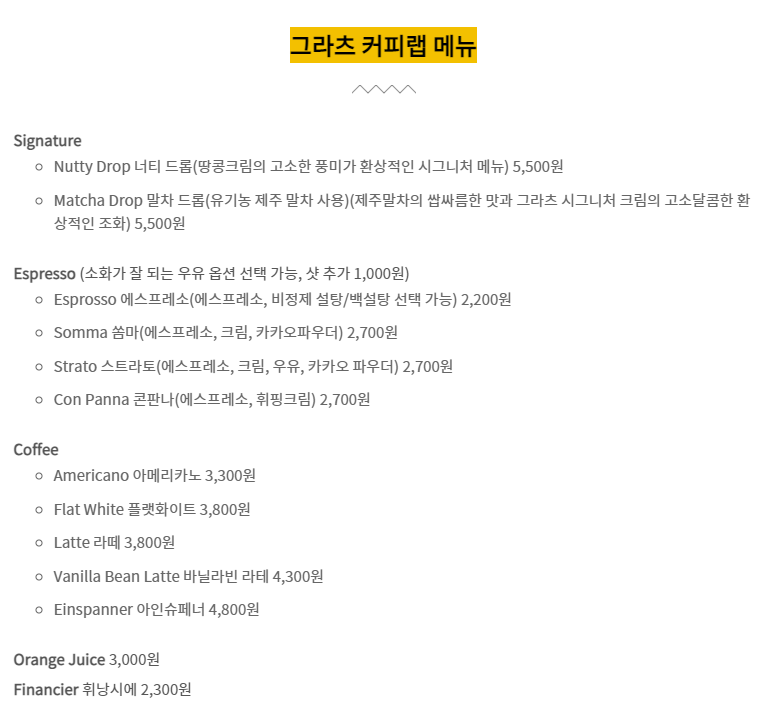 그라츠 커피랩 메뉴

Signature

• Nutty Drop 너티 드롭(땅콩크림의 고소한 풍미가 환상적인 시그니처 메뉴) 5,500원

• Matcha Drop 말차 드롭(유기농 제주 말차 사용)(제주말차의 쌉싸름한 맛과 그라츠 시그니처 크림의 고소달콤한 환상적인 조화) 5,500원

Espresso (소화가 잘 되는 우유 옵션 선택 가능, 샷 추가 1,000원)

• Esprosso 에스프레소(에스프레소, 비정제 설탕/백설탕 선택 가능) 2,200원

• Somma 쏨마(에스프레소, 크림, 카카오파우더) 2,700원

• Strato 스트라토(에스프레소, 크림, 우유, 카카오 파우더) 2,700원

• Con Panna 콘판나(에스프레소, 휘핑크림) 2,700원

Coffee

• Americano 아메리카노 3,300원

• Flat White 플랫화이트 3,800원

• Latte 라떼 3,800원

• Vanilla Bean Latte 바닐라빈 라테 4,300원

• Einspanner 아인슈페너 4,800원

Orange Juice 3,000원

Financier 휘낭시에 2,300원